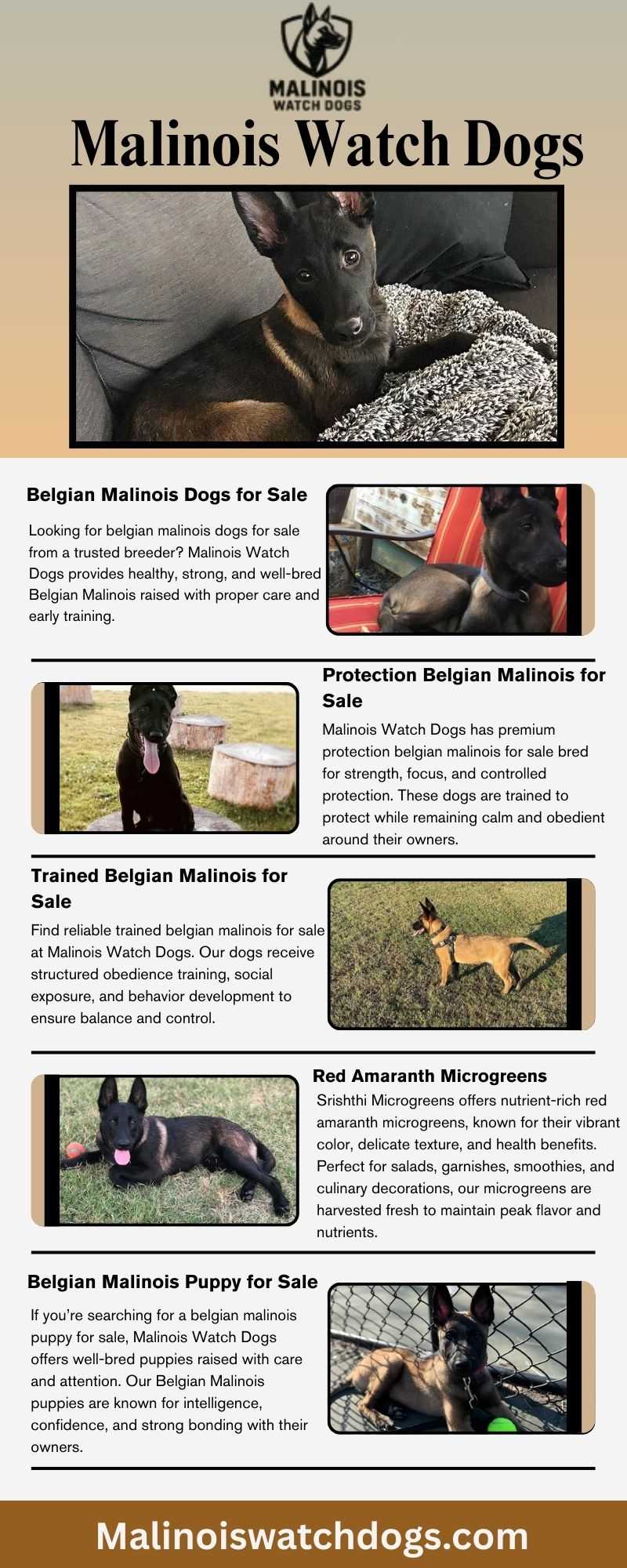 MALINOIS
WATCH DOGS

Malinois Watch Dogs

Belgian Malinois Dogs for Sale

Looking for belgian malinois dogs for sale from a trusted breeder? Malinois Watch Dogs provides healthy, strong, and well-bred Belgian Malinois raised with proper care and early training.

Protection Belgian Malinois for Sale

Malinois Watch Dogs has premium protection belgian malinois for sale bred for strength, focus, and controlled protection. These dogs are trained to protect while remaining calm and obedient around their owners.

Trained Belgian Malinois for Sale

Find reliable trained belgian malinois for sale at Malinois Watch Dogs. Our dogs receive structured obedience training, social exposure, and behavior development to ensure balance and control.

Red Amaranth Microgreens

Srishthi Microgreens offers nutrient-rich red amaranth microgreens, known for their vibrant color, delicate texture, and health benefits. Perfect for salads, garnishes, smoothies, and culinary decorations, our microgreens are harvested fresh to maintain peak flavor and nutrients.

Belgian Malinois Puppy for Sale

If you're searching for a belgian malinois puppy for sale, Malinois Watch Dogs offers well-bred puppies raised with care and attention. Our Belgian Malinois puppies are known for intelligence, confidence, and strong bonding with their owners.

Malinoiswatchdogs.com